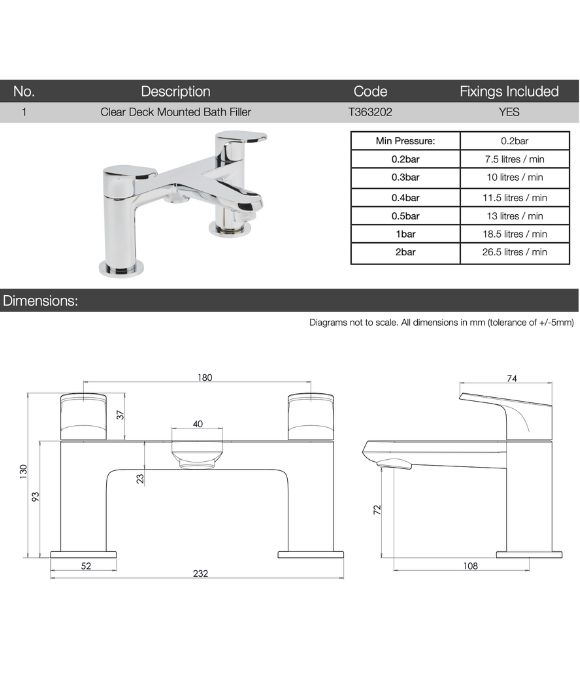 | No. | Description | Code | Fixings Included |
|---|---|---|---|
| 1 | Clear Deck Mounted Bath Filler | T363202 | YES |

| Min Pressure: | 0.2bar |
|---|---|
| 0.2bar | 7.5 litres / min |
| 0.3bar | 10 litres / min |
| 0.4bar | 11.5 litres / min |
| 0.5bar | 13 litres / min |
| 1bar | 18.5 litres / min |
| 2bar | 26.5 litres / min |

Dimensions:

Diagrams not to scale. All dimensions in mm (tolerance of +/-5mm)

180
37
40
130
93
23
52
232
74
72
108